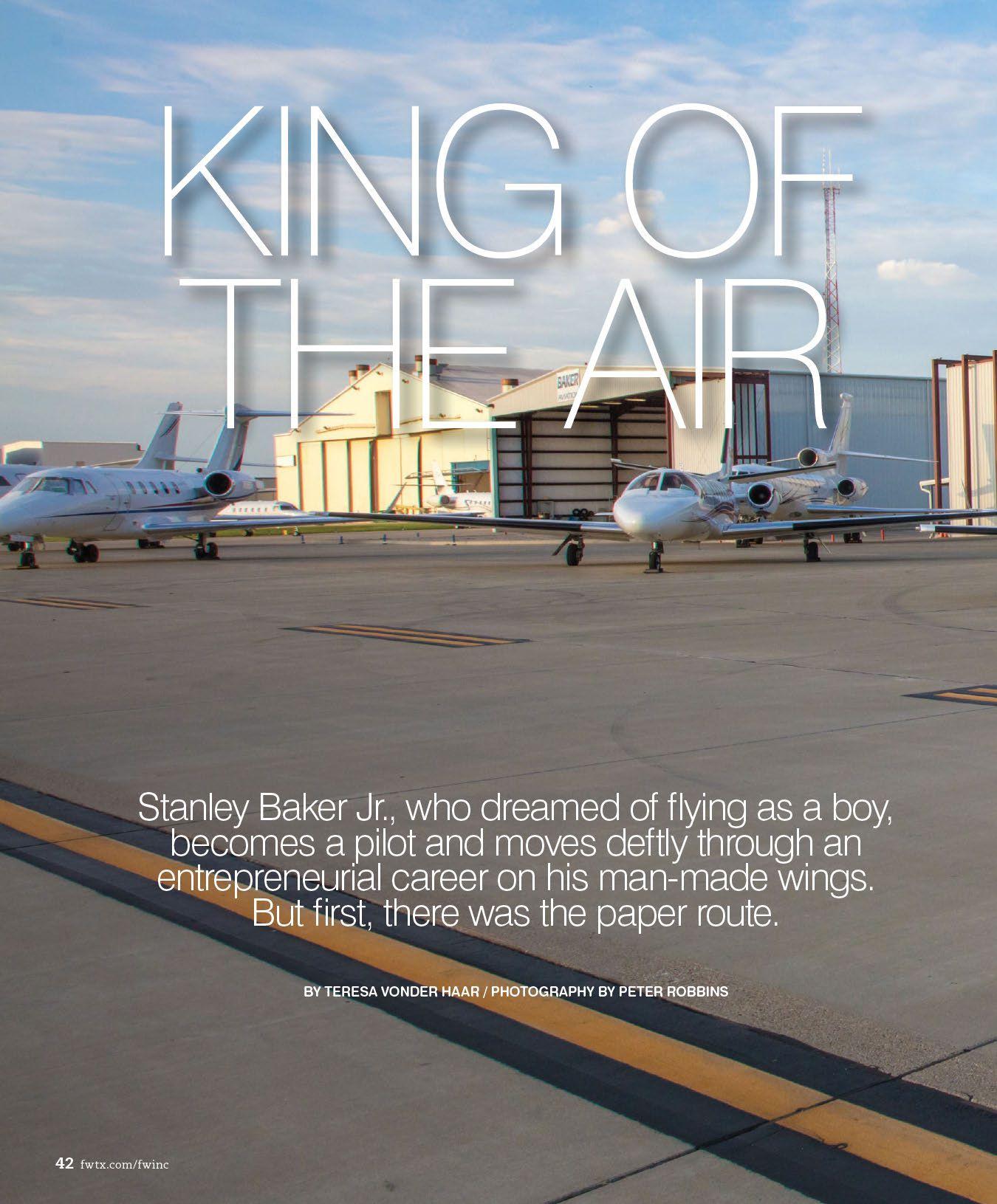 KING OF THE AIR

Stanley Baker Jr., who dreamed of flying as a boy, becomes a pilot and moves deftly through an entrepreneurial career on his man-made wings. But first, there was the paper route.

BY TERESA VONDER HAAR / PHOTOGRAPHY BY PETER ROBBINS

42 fwtx.com/fwinc